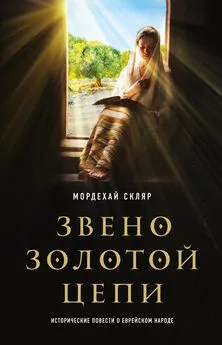 МОРДЕХАЙ СКЛЯР

ЗВЕНО ЗОЛОТОЙ ЦЕПИ

ИСТОРИЧЕСКИЕ ПОВЕСТИ О ЕВРЕЙСКОМ НАРОДЕ